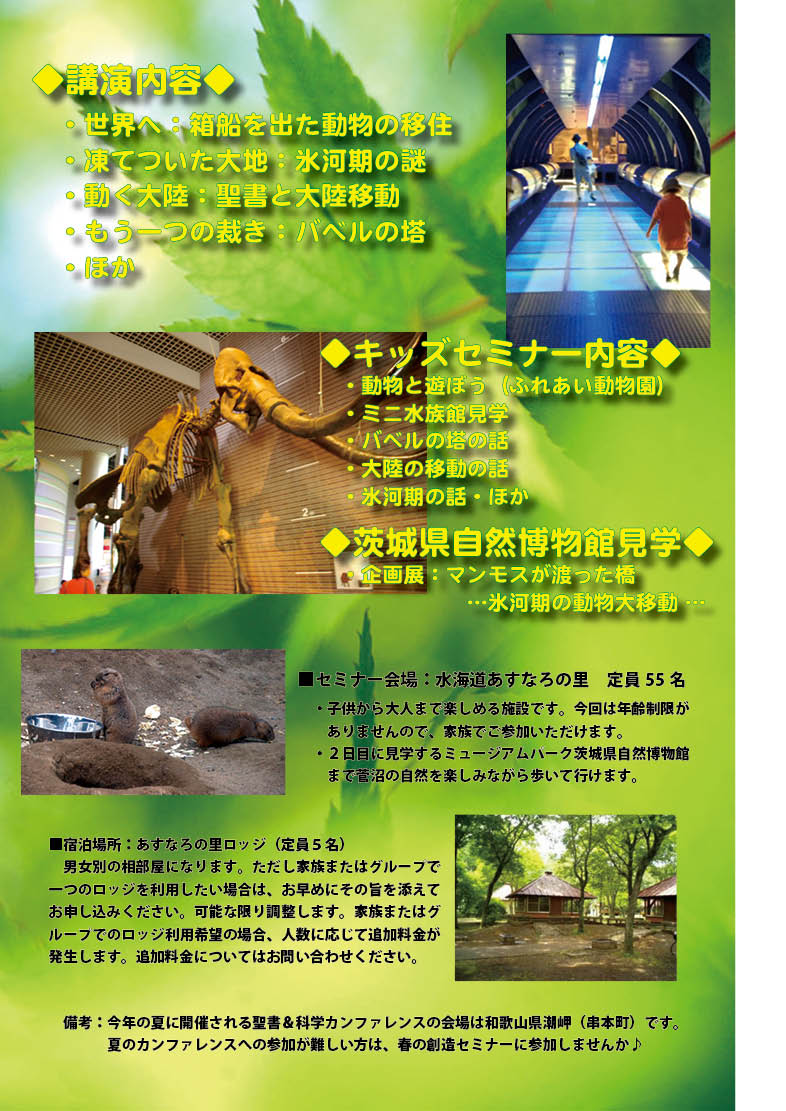 ◆講演内容◆

・世界へ：箱船を出た動物の移住
・凍てついた大地：氷河期の謎
・動く大陸：聖書と大陸移動
・もう一つの裁き：バベルの塔
・ほか

◆キッズセミナー内容◆

・動物と遊ぼう（ふれあい動物園）
・ミニ水族館見学
・バベルの塔の話
・大陸の移動の話
・氷河期の話・ほか

◆茨城県自然博物館見学◆

・企画展：マンモスが渡った橋
…氷河期の動物大移動…

■セミナー会場：水海道あすなろの里　定員55名

・子供から大人まで楽しめる施設です。今回は年齢制限がありませんので、家族でご参加いただけます。
・2日目に見学するミュージアムパーク茨城県自然博物館まで菅沼の自然を楽しみながら歩いて行けます。

■宿泊場所：あすなろの里ロッジ（定員5名）

男女別の相部屋になります。ただし家族またはグループで一つのロッジを利用したい場合は、お早めにその旨を添えてお申し込みください。可能な限り調整します。家族またはグループでのロッジ利用希望の場合、人数に応じて追加料金が発生します。追加料金についてはお問い合わせください。

備考：今年の夏に開催される聖書＆科学カンファレンスの会場は和歌山県潮岬（串本町）です。
夏のカンファレンスへの参加が難しい方は、春の創造セミナーに参加しませんか♪